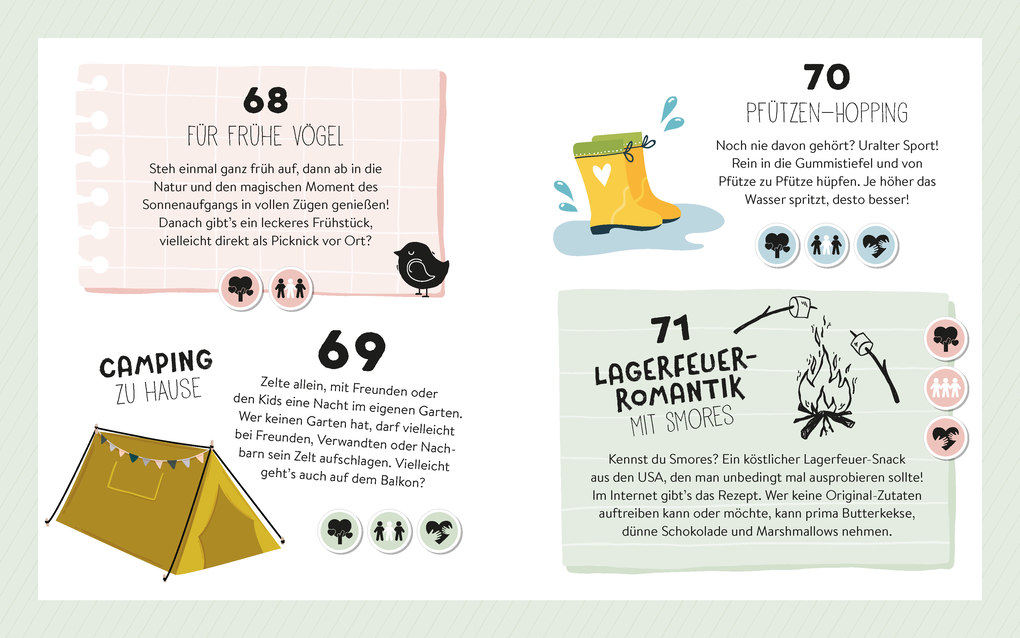 68
FÜR FRÜHE VÖGEL

Steh einmal ganz früh auf, dann ab in die Natur und den magischen Moment des Sonnenaufgangs in vollen Zügen genießen! Danach gibt's ein leckeres Frühstück, vielleicht direkt als Picknick vor Ort?

CAMPING
ZU HAUSE

69

Zelte allein, mit Freunden oder den Kids eine Nacht im eigenen Garten. Wer keinen Garten hat, darf vielleicht bei Freunden, Verwandten oder Nachbarn sein Zelt aufschlagen. Vielleicht geht's auch auf dem Balkon?

70
PFÜTZEN-HOPPING

Noch nie davon gehört? Uralter Sport! Rein in die Gummistiefel und von Pfütze zu Pfütze hüpfen. Je höher das Wasser spritzt, desto besser!

71
LAGERFEUER-ROMANTIK
MIT SMORES

Kennst du Smores? Ein köstlicher Lagerfeuer-Snack aus den USA, den man unbedingt mal ausprobieren sollte! Im Internet gibt's das Rezept. Wer keine Original-Zutaten auftreiben kann oder möchte, kann prima Butterkekse, dünne Schokolade und Marshmallows nehmen.